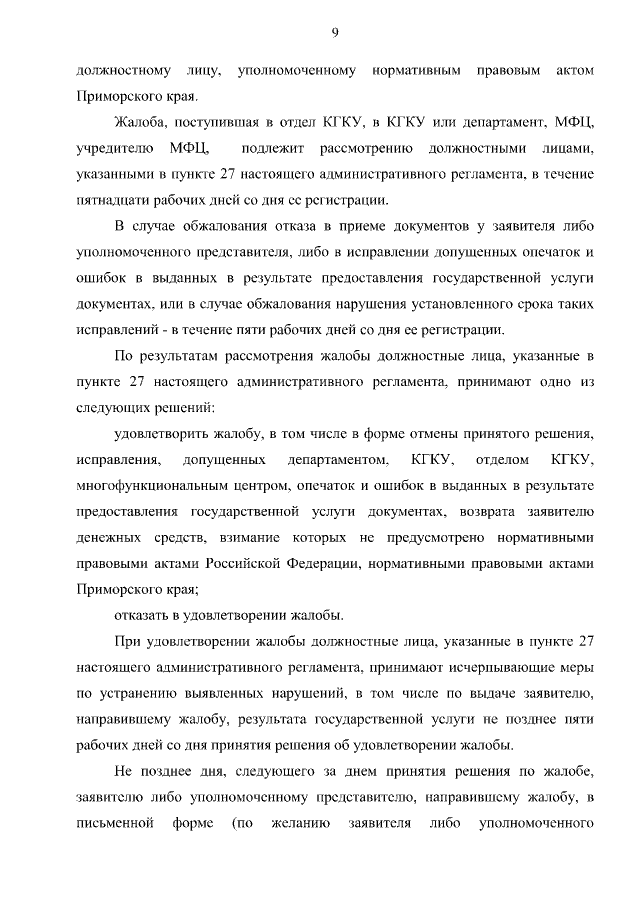 9

должностному лицу, уполномоченному нормативным правовым актом Приморского края.

Жалоба, поступившая в отдел КГКУ, в КГКУ или департамент, МФЦ, учредителю МФЦ, подлежит рассмотрению должностными лицами, указанными в пункте 27 настоящего административного регламента, в течение пятнадцати рабочих дней со дня ее регистрации.

В случае обжалования отказа в приеме документов у заявителя либо уполномоченного представителя, либо в исправлении допущенных опечаток и ошибок в выданных в результате предоставления государственной услуги документах, или в случае обжалования нарушения установленного срока таких исправлений - в течение пяти рабочих дней со дня ее регистрации.

По результатам рассмотрения жалобы должностные лица, указанные в пункте 27 настоящего административного регламента, принимают одно из следующих решений:

удовлетворить жалобу, в том числе в форме отмены принятого решения, исправления, допущенных департаментом, КГКУ, отделом КГКУ, многофункциональным центром, опечаток и ошибок в выданных в результате предоставления государственной услуги документах, возврата заявителю денежных средств, взимание которых не предусмотрено нормативными правовыми актами Российской Федерации, нормативными правовыми актами Приморского края;

отказать в удовлетворении жалобы.

При удовлетворении жалобы должностные лица, указанные в пункте 27 настоящего административного регламента, принимают исчерпывающие меры по устранению выявленных нарушений, в том числе по выдаче заявителю, направившему жалобу, результата государственной услуги не позднее пяти рабочих дней со дня принятия решения об удовлетворении жалобы.

Не позднее дня, следующего за днем принятия решения по жалобе, заявителю либо уполномоченному представителю, направившему жалобу, в письменной форме (по желанию заявителя либо уполномоченного